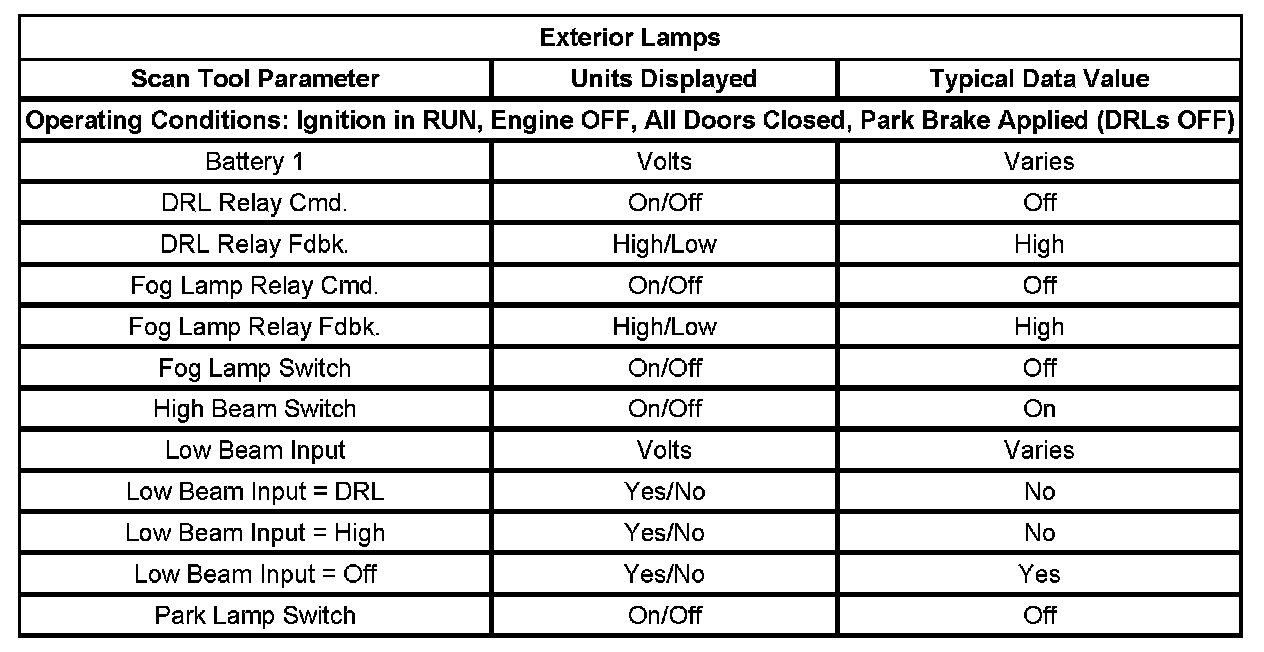 | Exterior Lamps | | |
|---|---|---|
| Scan Tool Parameter | Units Displayed | Typical Data Value |
| Operating Conditions: Ignition in RUN, Engine OFF, All Doors Closed, Park Brake Applied (DRLs OFF) | | |
| Battery 1 | Volts | Varies |
| DRL Relay Cmd. | On/Off | Off |
| DRL Relay Fdbk. | High/Low | High |
| Fog Lamp Relay Cmd. | On/Off | Off |
| Fog Lamp Relay Fdbk. | High/Low | High |
| Fog Lamp Switch | On/Off | Off |
| High Beam Switch | On/Off | On |
| Low Beam Input | Volts | Varies |
| Low Beam Input = DRL | Yes/No | No |
| Low Beam Input = High | Yes/No | No |
| Low Beam Input = Off | Yes/No | Yes |
| Park Lamp Switch | On/Off | Off |